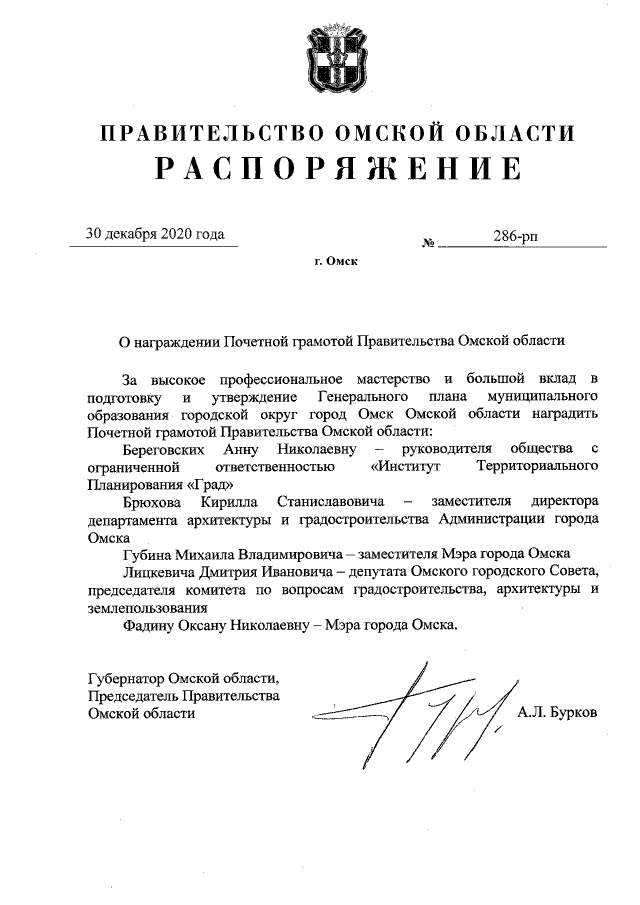 ПРАВИТЕЛЬСТВО ОМСКОЙ ОБЛАСТИ
РАСПОРЯЖЕНИЕ

30 декабря 2020 года

№ 286-рп

г. Омск

О награждении Почетной грамотой Правительства Омской области

За высокое профессиональное мастерство и большой вклад в подготовку и утверждение Генерального плана муниципального образования городской округ город Омск Омской области наградить Почетной грамотой Правительства Омской области:

Береговских Анну Николаевну – руководителя общества с ограниченной ответственностью «Институт Территориального Планирования «Град»

Брюхова Кирилла Станиславовича – заместителя директора департамента архитектуры и градостроительства Администрации города Омска

Губина Михаила Владимировича – заместителя Мэра города Омска

Лицкевича Дмитрия Ивановича – депутата Омского городского Совета, председателя комитета по вопросам градостроительства, архитектуры и землепользования

Фадину Оксану Николаевну – Мэра города Омска.

Губернатор Омской области,
Председатель Правительства
Омской области

А.Л. Бурков